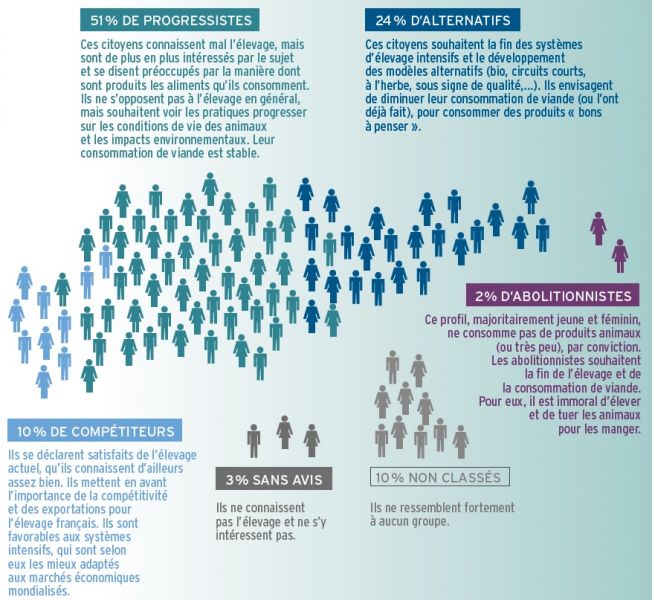 51% DE PROGRESSISTES

Ces citoyens connaissent mal l'élevage, mais sont de plus en plus intéressés par le sujet et se disent préoccupés par la manière dont sont produits les aliments qu'ils consomment. Ils ne s'opposent pas à l'élevage en général, mais souhaitent voir les pratiques progresser sur les conditions de vie des animaux et les impacts environnementaux. Leur consommation de viande est stable.

24% D'ALTERNATIFS

Ces citoyens souhaitent la fin des systèmes d'élevage intensifs et le développement des modèles alternatifs (bio, circuits courts, à l'herbe, sous signe de qualité,...). Ils envisagent de diminuer leur consommation de viande (ou l'ont déjà fait), pour consommer des produits « bons à penser ».

2% D'ABOLITIONNISTES

Ce profil, majoritairement jeune et féminin, ne consomme pas de produits animaux (ou très peu), par conviction. Les abolitionnistes souhaitent la fin de l'élevage et de la consommation de viande. Pour eux, il est immoral d'élever et de tuer les animaux pour les manger.

10% DE COMPÉTITEURS

Ils se déclarent satisfaits de l'élevage actuel, qu'ils connaissent d'ailleurs assez bien. Ils mettent en avant l'importance de la compétitivité et des exportations pour l'élevage français. Ils sont favorables aux systèmes intensifs, qui sont selon eux les mieux adaptés aux marchés économiques mondialisés.

3% SANS AVIS

Ils ne connaissent pas l'élevage et ne s'y intéressent pas.

10% NON CLASSÉS

Ils ne ressemblent fortement à aucun groupe.